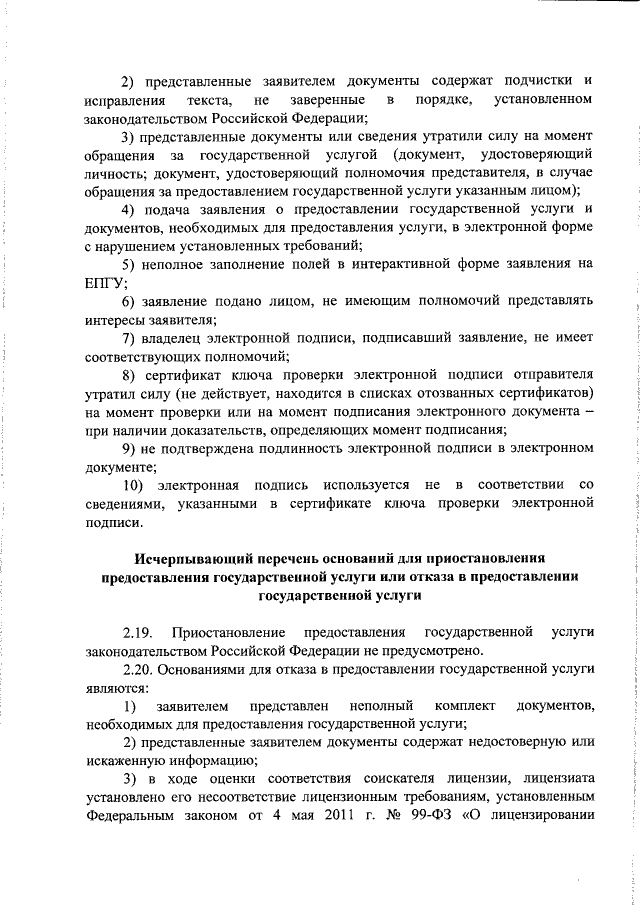 2) представленные заявителем документы содержат подчистки и исправления текста, не заверенные в порядке, установленном законодательством Российской Федерации;

3) представленные документы или сведения утратили силу на момент обращения за государственной услугой (документ, удостоверяющий личность; документ, удостоверяющий полномочия представителя, в случае обращения за предоставлением государственной услуги указанным лицом);

4) подача заявления о предоставлении государственной услуги и документов, необходимых для предоставления услуги, в электронной форме с нарушением установленных требований;

5) неполное заполнение полей в интерактивной форме заявления на ЕПГУ;

6) заявление подано лицом, не имеющим полномочий представлять интересы заявителя;

7) владелец электронной подписи, подписавший заявление, не имеет соответствующих полномочий;

8) сертификат ключа проверки электронной подписи отправителя утратил силу (не действует, находится в списках отозванных сертификатов) на момент проверки или на момент подписания электронного документа – при наличии доказательств, определяющих момент подписания;

9) не подтверждена подлинность электронной подписи в электронном документе;

10) электронная подпись используется не в соответствии со сведениями, указанными в сертификате ключа проверки электронной подписи.

Исчерпывающий перечень оснований для приостановления предоставления государственной услуги или отказа в предоставлении государственной услуги

2.19. Приостановление предоставления государственной услуги законодательством Российской Федерации не предусмотрено.

2.20. Основаниями для отказа в предоставлении государственной услуги являются:

1) заявителем представлен неполный комплект документов, необходимых для предоставления государственной услуги;

2) представленные заявителем документы содержат недостоверную или искаженную информацию;

3) в ходе оценки соответствия соискателя лицензии, лицензиата установлено его несоответствие лицензионным требованиям, установленным Федеральным законом от 4 мая 2011 г. № 99-ФЗ «О лицензировании